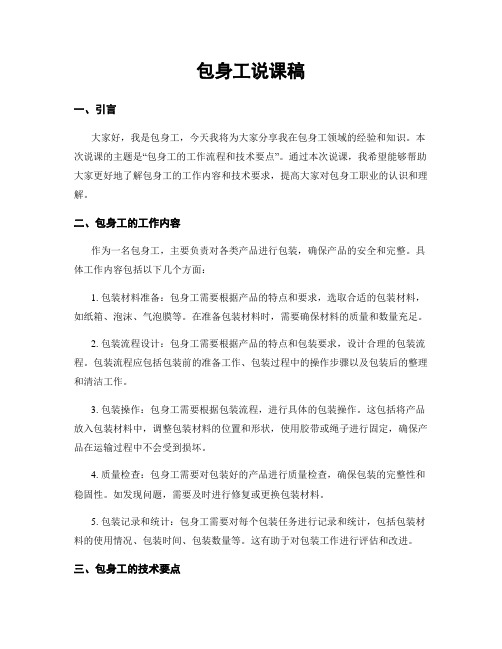 包身工说课稿

一、引言

大家好，我是包身工，今天我将为大家分享我在包身工领域的经验和知识。本次说课的主题是“包身工的工作流程和技术要点”。通过本次说课，我希望能够帮助大家更好地了解包身工的工作内容和技术要求，提高大家对包身工职业的认识和理解。

二、包身工的工作内容

作为一名包身工，主要负责对各类产品进行包装，确保产品的安全和完整。具体工作内容包括以下几个方面：

1. 包装材料准备：包身工需要根据产品的特点和要求，选取合适的包装材料，如纸箱、泡沫、气泡膜等。在准备包装材料时，需要确保材料的质量和数量充足。

2. 包装流程设计：包身工需要根据产品的特点和包装要求，设计合理的包装流程。包装流程应包括包装前的准备工作、包装过程中的操作步骤以及包装后的整理和清洁工作。

3. 包装操作：包身工需要根据包装流程，进行具体的包装操作。这包括将产品放入包装材料中，调整包装材料的位置和形状，使用胶带或绳子进行固定，确保产品在运输过程中不会受到损坏。

4. 质量检查：包身工需要对包装好的产品进行质量检查，确保包装的完整性和稳固性。如发现问题，需要及时进行修复或更换包装材料。

5. 包装记录和统计：包身工需要对每个包装任务进行记录和统计，包括包装材料的使用情况、包装时间、包装数量等。这有助于对包装工作进行评估和改进。

三、包身工的技术要点